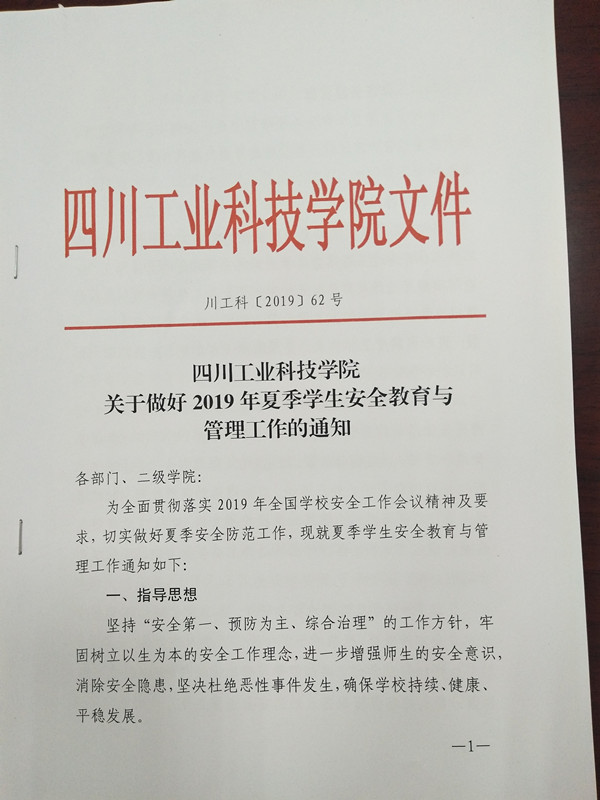 四川工业科技学院文件

川工科〔2019〕62号

四川工业科技学院
关于做好2019年夏季学生安全教育与管理工作的通知

各部门、二级学院：

为全面贯彻落实2019年全国学校安全工作会议精神及要求，切实做好夏季安全防范工作，现就夏季学生安全教育与管理工作通知如下：

一、指导思想

坚持“安全第一、预防为主、综合治理”的工作方针，牢固树立以生为本的安全工作理念，进一步增强师生的安全意识，消除安全隐患，坚决杜绝恶性事件发生，确保学校持续、健康、平稳发展。

—1—